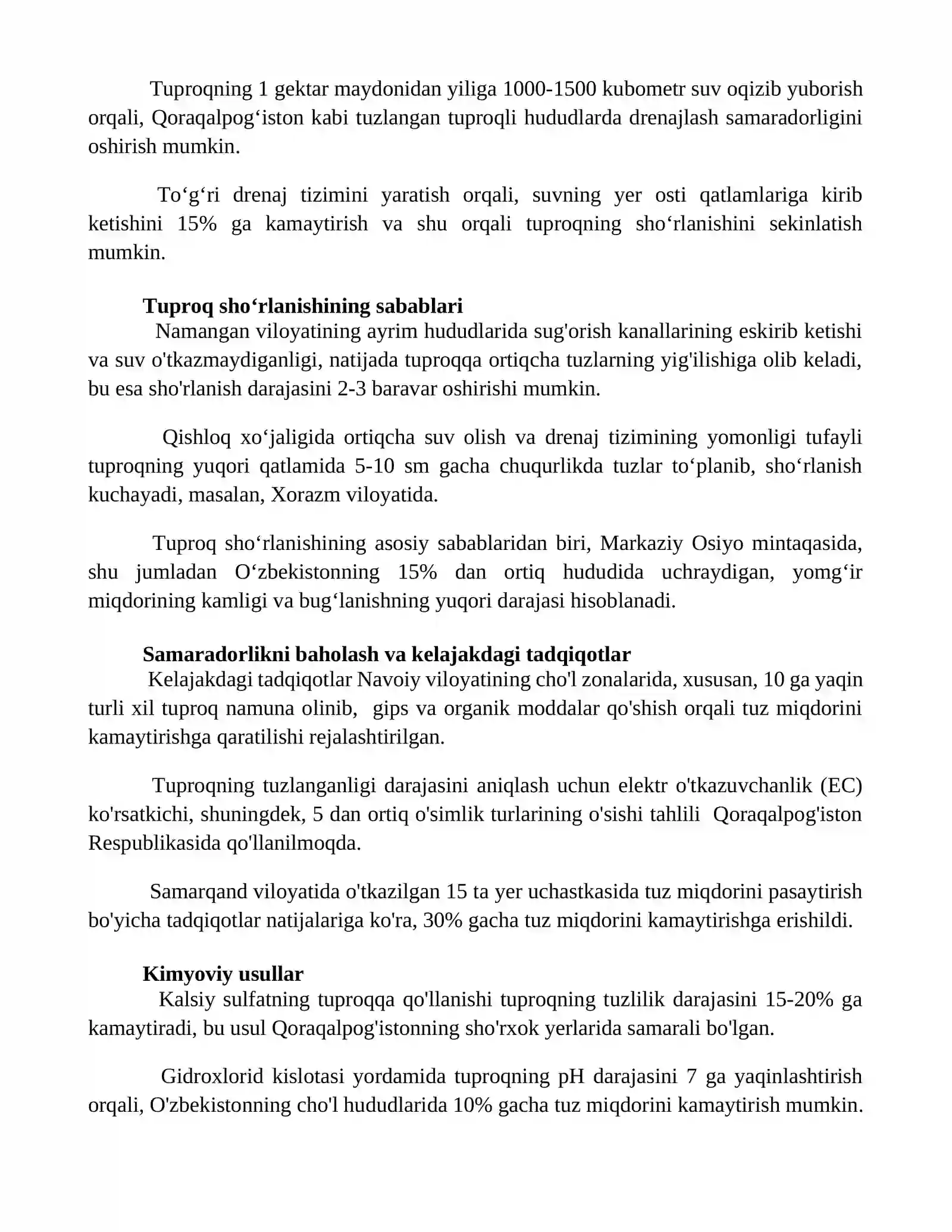 Tuproqning 1 gektar maydonidan yiliga 1000-1500 kubometr suv oqizib yuborish orqali, Qoraqalpog'iston kabi tuzlangan tuproqli hududlarda drenajlash samaradorligini oshirish mumkin.

To'g'ri drenaj tizimini yaratish orqali, suvning yer osti qatlamlariga kirib ketishini 15% ga kamaytirish va shu orqali tuproqning sho'rlanishini sekinlatish mumkin.

Tuproq sho'rlanishining sabablari
Namangan viloyatining ayrim hududlarida sug'orish kanallarining eskirib ketishi va suv o'tkazmaydiganligi, natijada tuproqqa ortiqcha tuzlarning yig'ilishiga olib keladi, bu esa sho'rlanish darajasini 2-3 baravar oshirishi mumkin.

Qishloq xo'jaligida ortiqcha suv olish va drenaj tizimining yomonligi tufayli tuproqning yuqori qatlamida 5-10 sm gacha chuqurlikda tuzlar to'planib, sho'rlanish kuchayadi, masalan, Xorazm viloyatida.

Tuproq sho'rlanishining asosiy sabablaridan biri, Markaziy Osiyo mintaqasida, shu jumladan O'zbekistonning 15% dan ortiq hududida uchraydigan, yomg'ir miqdorining kamligi va bug'lanishning yuqori darajasi hisoblanadi.

Samaradorlikni baholash va kelajakdagi tadqiqotlar
Kelajakdagi tadqiqotlar Navoiy viloyatining cho'l zonalarida, xususan, 10 ga yaqin turli xil tuproq namuna olinib, gips va organik moddalar qo'shish orqali tuz miqdorini kamaytirishga qaratilishi rejalashtirilgan.

Tuproqning tuzlanganligi darajasini aniqlash uchun elektr o'tkazuvchanlik (EC) ko'rsatkichi, shuningdek, 5 dan ortiq o'simlik turlarining o'sishi tahlili Qoraqalpog'iston Respublikasida qo'llanilmoqda.

Samarqand viloyatida o'tkazilgan 15 ta yer uchastkasida tuz miqdorini pasaytirish bo'yicha tadqiqotlar natijalariga ko'ra, 30% gacha tuz miqdorini kamaytirishga erishildi.

Kimyoviy usullar
Kalsiy sulfatning tuproqqa qo'llanishi tuproqning tuzlilik darajasini 15-20% ga kamaytiradi, bu usul Qoraqalpog'istonning sho'rxok yerlarida samarali bo'lgan.

Gidroxlorid kislotasi yordamida tuproqning pH darajasini 7 ga yaqinlashtirish orqali, O'zbekistonning cho'l hududlarida 10% gacha tuz miqdorini kamaytirish mumkin.